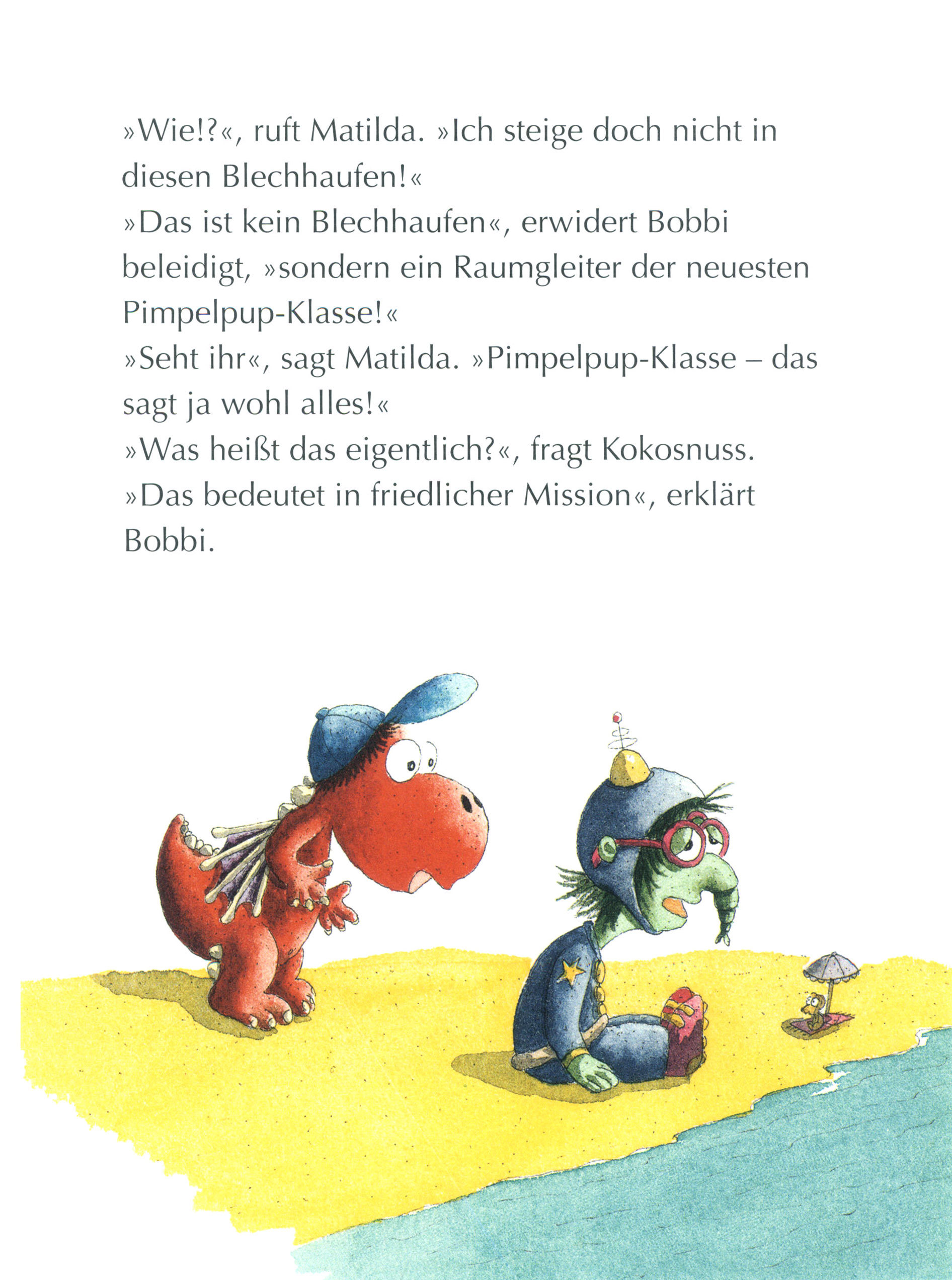 »Wie!?«, ruft Matilda. »Ich steige doch nicht in diesen Blechhaufen!«

»Das ist kein Blechhaufen«, erwidert Bobbi beleidigt, »sondern ein Raumgleiter der neuesten Pimpelpup-Klasse!«

»Seht ihr«, sagt Matilda. »Pimpelpup-Klasse – das sagt ja wohl alles!«

»Was heißt das eigentlich?«, fragt Kokosnuss.

»Das bedeutet in friedlicher Mission«, erklärt Bobbi.